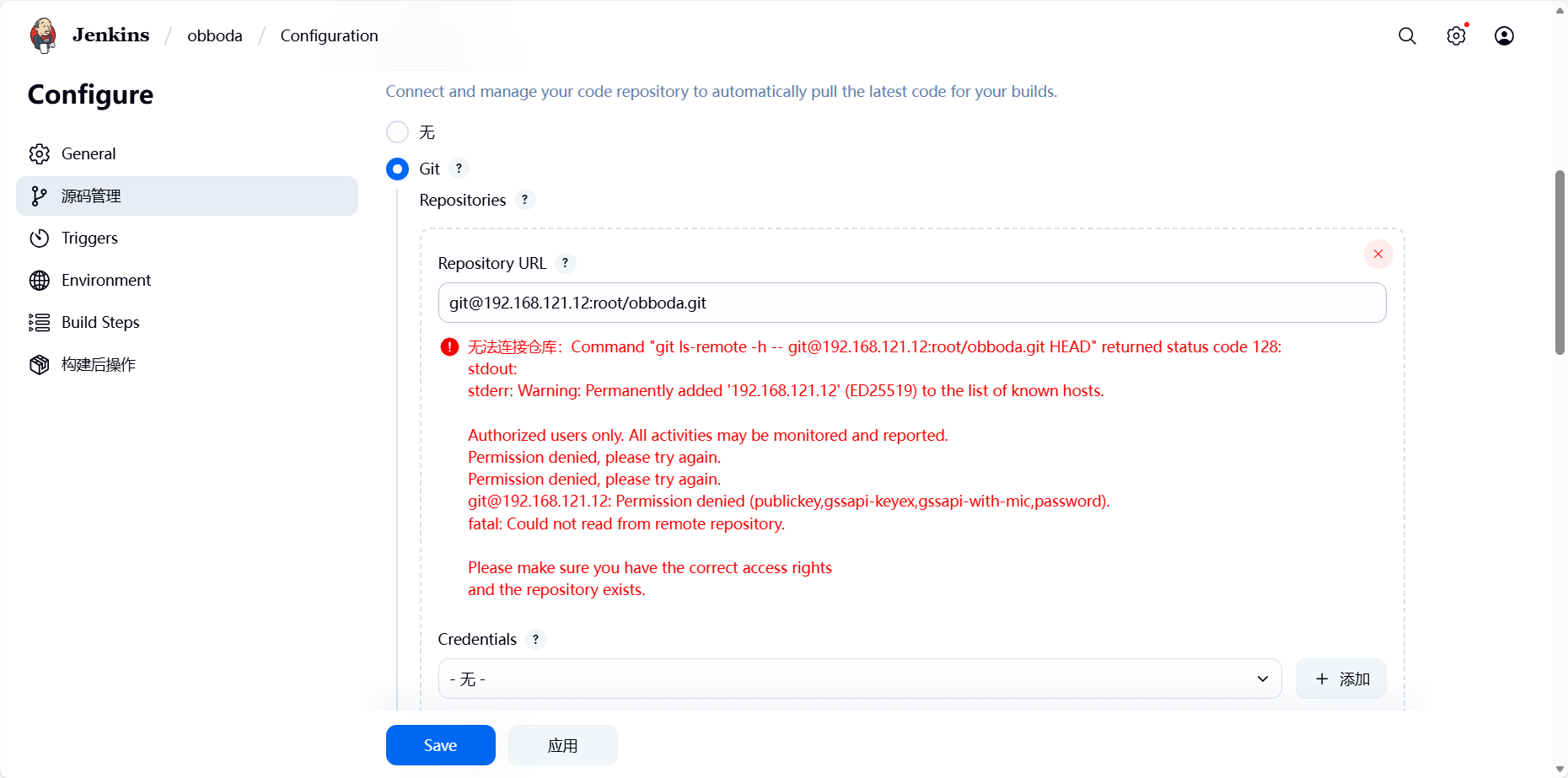 Jenkins / obboda / Configuration

Configure

General
源码管理
Triggers
Environment
Build Steps
构建后操作

Connect and manage your code repository to automatically pull the latest code for your builds.

无

Git ?

Repositories ?

Repository URL ?

git@192.168.121.12:root/obboda.git

无法连接仓库：Command "git ls-remote -h -- git@192.168.121.12:root/obboda.git HEAD" returned status code 128:
stdout:
stderr: Warning: Permanently added '192.168.121.12' (ED25519) to the list of known hosts.

Authorized users only. All activities may be monitored and reported.
Permission denied, please try again.
Permission denied, please try again.
git@192.168.121.12: Permission denied (publickey,gssapi-keyex,gssapi-with-mic,password).
fatal: Could not read from remote repository.

Please make sure you have the correct access rights
and the repository exists.

Credentials ?

- 无 -

+ 添加

Save

应用